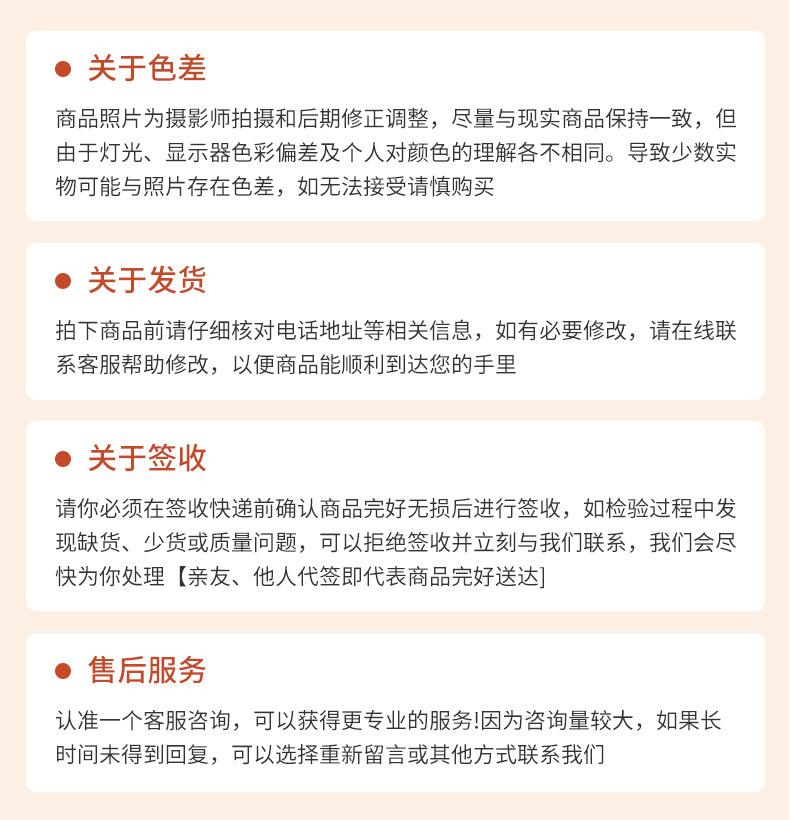 关于色差

商品照片为摄影师拍摄和后期修正调整，尽量与现实商品保持一致，但由于灯光、显示器色彩偏差及个人对颜色的理解各不相同。导致少数实物可能与照片存在色差，如无法接受请慎购买

关于发货

拍下商品前请仔细核对电话地址等相关信息，如有必要修改，请在线联系客服帮助修改，以便商品能顺利到达您的手里

关于签收

请你必须在签收快递前确认商品完好无损后进行签收，如检验过程中发现缺货、少货或质量问题，可以拒绝签收并立刻与我们联系，我们会尽快为你处理【亲友、他人代签即代表商品完好送达]

售后服务

认准一个客服咨询，可以获得更专业的服务!因为咨询量较大，如果长时间未得到回复，可以选择重新留言或其他方式联系我们